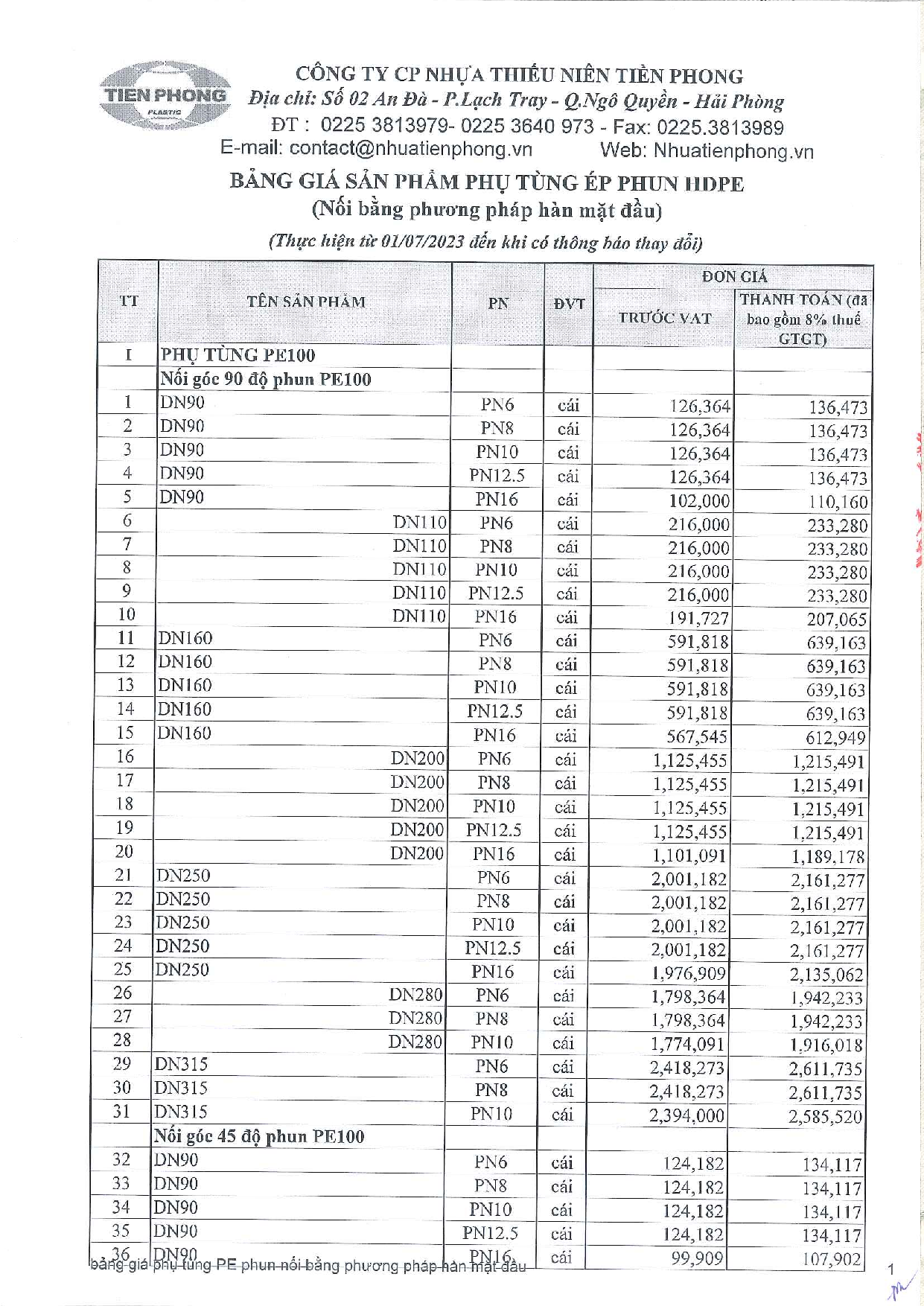 TIEN PHONG
PLASTIC

CÔNG TY CP NHỰA THIẾU NIÊN TIỀN PHONG
Địa chỉ: Số 02 An Đà - P.Lạch Tray - Q.Ngô Quyền - Hải Phòng
ĐT : 0225 3813979- 0225 3640 973 - Fax: 0225.3813989
E-mail: contact@nhuatienphong.vn Web: Nhuatienphong.vn

BẢNG GIÁ SẢN PHẨM PHỤ TÙNG ÉP PHUN HDPE
(Nối bằng phương pháp hàn mặt đầu)
(Thực hiện từ 01/07/2023 đến khi có thông báo thay đổi)

| TT | TÊN SẢN PHẨM | PN | ĐVT | ĐƠN GIÁ TRƯỚC VAT | ĐƠN GIÁ THANH TOÁN (đã bao gồm 8% thuế GTGT) |
|---|---|---|---|---|---|
| I | PHỤ TÙNG PE100 | | | | |
| | Nối góc 90 độ phun PE100 | | | | |
| 1 | DN90 | PN6 | cái | 126,364 | 136,473 |
| 2 | DN90 | PN8 | cái | 126,364 | 136,473 |
| 3 | DN90 | PN10 | cái | 126,364 | 136,473 |
| 4 | DN90 | PN12.5 | cái | 126,364 | 136,473 |
| 5 | DN90 | PN16 | cái | 102,000 | 110,160 |
| 6 | DN110 | PN6 | cái | 216,000 | 233,280 |
| 7 | DN110 | PN8 | cái | 216,000 | 233,280 |
| 8 | DN110 | PN10 | cái | 216,000 | 233,280 |
| 9 | DN110 | PN12.5 | cái | 216,000 | 233,280 |
| 10 | DN110 | PN16 | cái | 191,727 | 207,065 |
| 11 | DN160 | PN6 | cái | 591,818 | 639,163 |
| 12 | DN160 | PN8 | cái | 591,818 | 639,163 |
| 13 | DN160 | PN10 | cái | 591,818 | 639,163 |
| 14 | DN160 | PN12.5 | cái | 591,818 | 639,163 |
| 15 | DN160 | PN16 | cái | 567,545 | 612,949 |
| 16 | DN200 | PN6 | cái | 1,125,455 | 1,215,491 |
| 17 | DN200 | PN8 | cái | 1,125,455 | 1,215,491 |
| 18 | DN200 | PN10 | cái | 1,125,455 | 1,215,491 |
| 19 | DN200 | PN12.5 | cái | 1,125,455 | 1,215,491 |
| 20 | DN200 | PN16 | cái | 1,101,091 | 1,189,178 |
| 21 | DN250 | PN6 | cái | 2,001,182 | 2,161,277 |
| 22 | DN250 | PN8 | cái | 2,001,182 | 2,161,277 |
| 23 | DN250 | PN10 | cái | 2,001,182 | 2,161,277 |
| 24 | DN250 | PN12.5 | cái | 2,001,182 | 2,161,277 |
| 25 | DN250 | PN16 | cái | 1,976,909 | 2,135,062 |
| 26 | DN280 | PN6 | cái | 1,798,364 | 1,942,233 |
| 27 | DN280 | PN8 | cái | 1,798,364 | 1,942,233 |
| 28 | DN280 | PN10 | cái | 1,774,091 | 1,916,018 |
| 29 | DN315 | PN6 | cái | 2,418,273 | 2,611,735 |
| 30 | DN315 | PN8 | cái | 2,418,273 | 2,611,735 |
| 31 | DN315 | PN10 | cái | 2,394,000 | 2,585,520 |
| | Nối góc 45 độ phun PE100 | | | | |
| 32 | DN90 | PN6 | cái | 124,182 | 134,117 |
| 33 | DN90 | PN8 | cái | 124,182 | 134,117 |
| 34 | DN90 | PN10 | cái | 124,182 | 134,117 |
| 35 | DN90 | PN12.5 | cái | 124,182 | 134,117 |
| 36 | DN90 | PN16 | cái | 99,909 | 107,902 |

bảng giá phụ tùng PE phun nối bằng phương pháp hàn mặt đầu
1